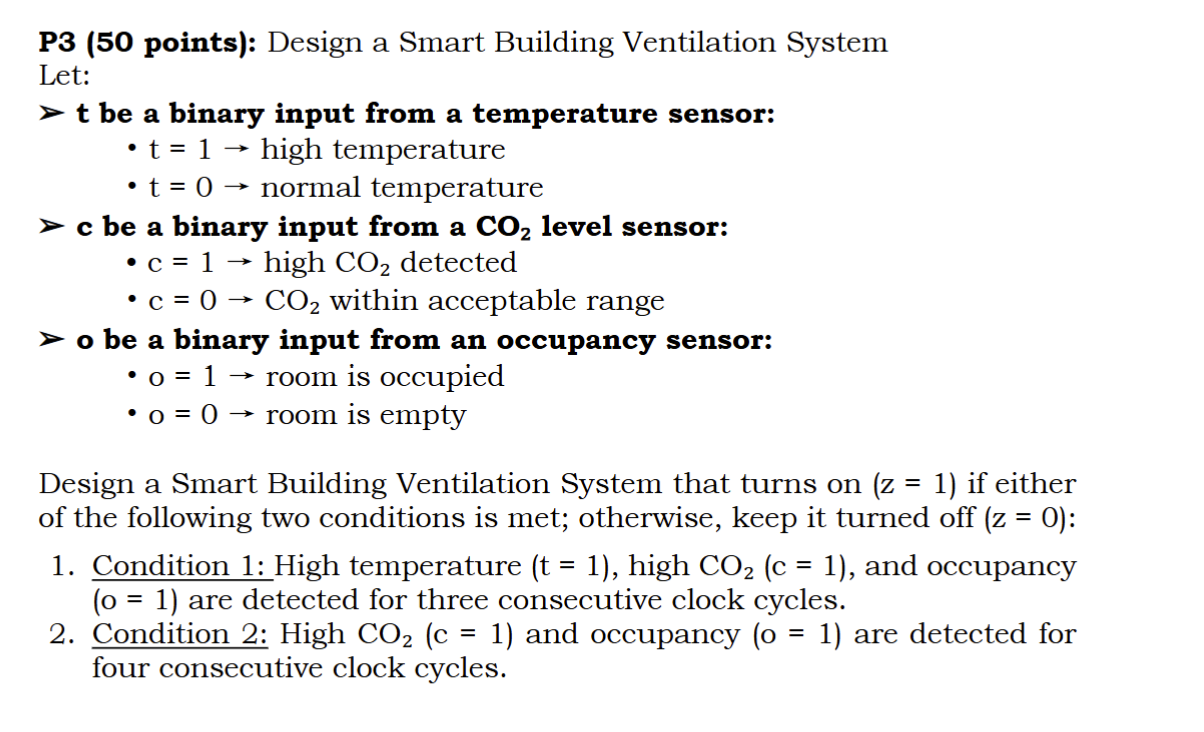 P3 (50 points): Design a Smart Building Ventilation System
Let:

➢ t be a binary input from a temperature sensor:
• t = 1 → high temperature
• t = 0 → normal temperature

➢ c be a binary input from a $CO_2$ level sensor:
• c = 1 → high $CO_2$ detected
• c = 0 → $CO_2$ within acceptable range

➢ o be a binary input from an occupancy sensor:
• o = 1 → room is occupied
• o = 0 → room is empty

Design a Smart Building Ventilation System that turns on (z = 1) if either of the following two conditions is met; otherwise, keep it turned off (z = 0):

1. Condition 1: High temperature (t = 1), high $CO_2$ (c = 1), and occupancy (o = 1) are detected for three consecutive clock cycles.
2. Condition 2: High $CO_2$ (c = 1) and occupancy (o = 1) are detected for four consecutive clock cycles.